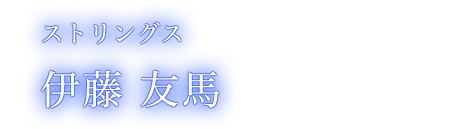 ストリングス

伊藤 友馬